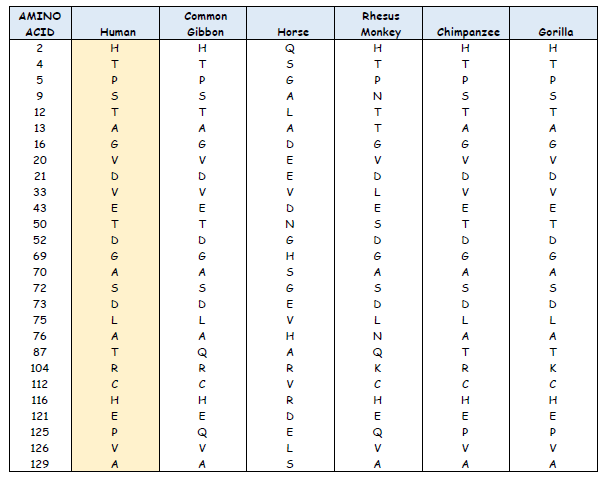 | AMINO ACID | Human | Common Gibbon | Horse | Rhesus Monkey | Chimpanzee | Gorilla |
|---|---|---|---|---|---|---|
| 2 | H | H | Q | H | H | H |
| 4 | T | T | S | T | T | T |
| 5 | P | P | G | P | P | P |
| 9 | S | S | A | N | S | S |
| 12 | T | T | L | T | T | T |
| 13 | A | A | A | T | A | A |
| 16 | G | G | D | G | G | G |
| 20 | V | V | E | V | V | V |
| 21 | D | D | E | D | D | D |
| 33 | V | V | V | L | V | V |
| 43 | E | E | D | E | E | E |
| 50 | T | T | N | S | T | T |
| 52 | D | D | G | D | D | D |
| 69 | G | G | H | G | G | G |
| 70 | A | A | S | A | A | A |
| 72 | S | S | G | S | S | S |
| 73 | D | D | E | D | D | D |
| 75 | L | L | V | L | L | L |
| 76 | A | A | H | N | A | A |
| 87 | T | Q | A | Q | T | T |
| 104 | R | R | R | K | R | K |
| 112 | C | C | V | C | C | C |
| 116 | H | H | R | H | H | H |
| 121 | E | E | D | E | E | E |
| 125 | P | Q | E | Q | P | P |
| 126 | V | V | L | V | V | V |
| 129 | A | A | S | A | A | A |